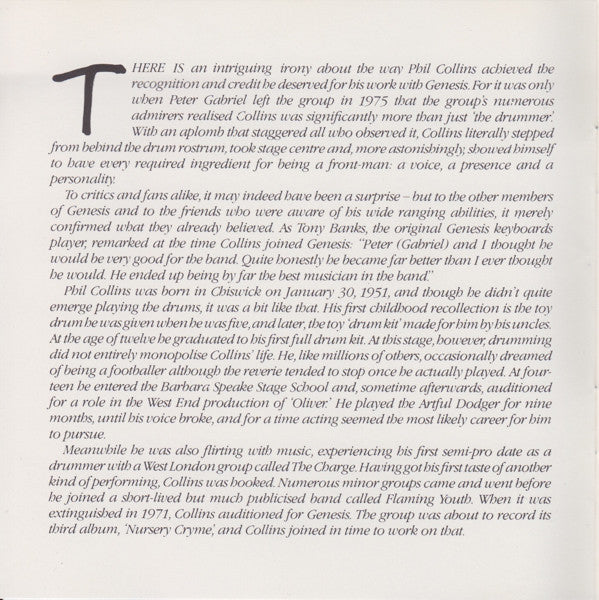 THERE IS an intriguing irony about the way Phil Collins achieved the recognition and credit he deserved for his work with Genesis. For it was only when Peter Gabriel left the group in 1975 that the group's numerous admirers realised Collins was significantly more than just 'the drummer.' With an aplomb that staggered all who observed it, Collins literally stepped from behind the drum rostrum, took stage centre and, more astonishingly, showed himself to have every required ingredient for being a front-man: a voice, a presence and a personality.

To critics and fans alike, it may indeed have been a surprise – but to the other members of Genesis and to the friends who were aware of his wide ranging abilities, it merely confirmed what they already believed. As Tony Banks, the original Genesis keyboards player, remarked at the time Collins joined Genesis: "Peter (Gabriel) and I thought he would be very good for the band. Quite honestly he became far better than I ever thought he would. He ended up being by far the best musician in the band."

Phil Collins was born in Chiswick on January 30, 1951, and though he didn't quite emerge playing the drums, it was a bit like that. His first childhood recollection is the toy drum he was given when he was five, and later, the toy 'drum kit' made for him by his uncles. At the age of twelve he graduated to his first full drum kit. At this stage, however, drumming did not entirely monopolise Collins' life. He, like millions of others, occasionally dreamed of being a footballer although the reverie tended to stop once he actually played. At fourteen he entered the Barbara Speake Stage School and, sometime afterwards, auditioned for a role in the West End production of 'Oliver.' He played the Artful Dodger for nine months, until his voice broke, and for a time acting seemed the most likely career for him to pursue.

Meanwhile he was also flirting with music, experiencing his first semi-pro date as a drummer with a West London group called The Charge. Having got his first taste of another kind of performing, Collins was hooked. Numerous minor groups came and went before he joined a short-lived but much publicised band called Flaming Youth. When it was extinguished in 1971, Collins auditioned for Genesis. The group was about to record its third album, 'Nursery Cryme,' and Collins joined in time to work on that.